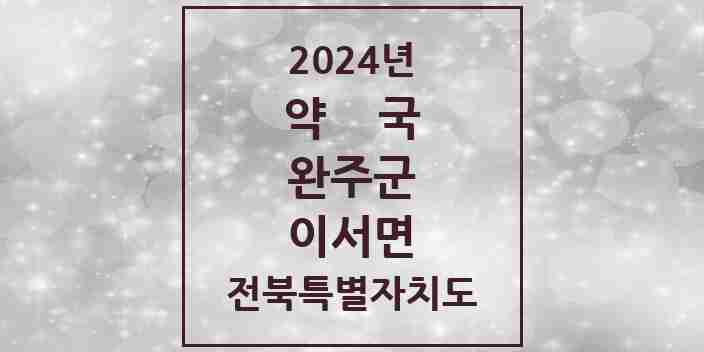 2024년
약　국
완주군
이서면
전북특별자치도